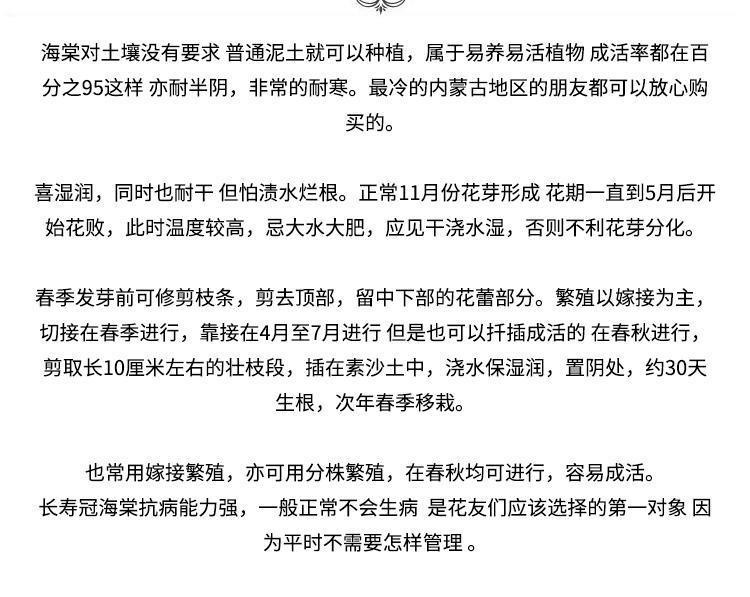 海棠对土壤没有要求 普通泥土就可以种植，属于易养易活植物 成活率都在百分之95这样 亦耐半阴，非常的耐寒。最冷的内蒙古地区的朋友都可以放心购买的。

喜湿润，同时也耐干 但怕渍水烂根。正常11月份花芽形成 花期一直到5月后开始花败，此时温度较高，忌大水大肥，应见干浇水湿，否则不利花芽分化。

春季发芽前可修剪枝条，剪去顶部，留中下部的花蕾部分。繁殖以嫁接为主，切接在春季进行，靠接在4月至7月进行 但是也可以扦插成活的 在春秋进行，剪取长10厘米左右的壮枝段，插在素沙土中，浇水保湿润，置阴处，约30天生根，次年春季移栽。

也常用嫁接繁殖，亦可用分株繁殖，在春秋均可进行，容易成活。
长寿冠海棠抗病能力强，一般正常不会生病 是花友们应该选择的第一对象 因为平时不需要怎样管理 。